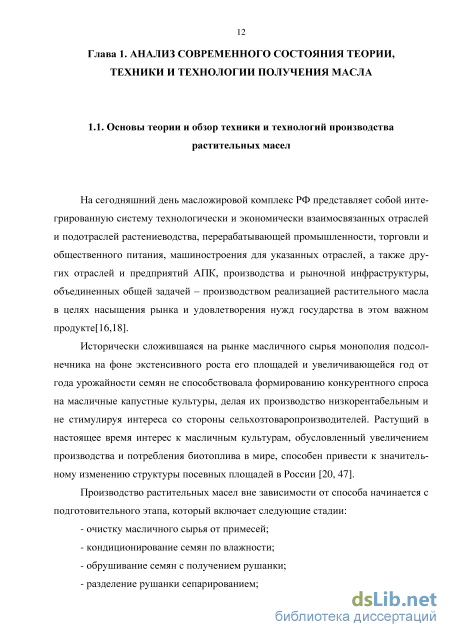 12

Глава 1. АНАЛИЗ СОВРЕМЕННОГО СОСТОЯНИЯ ТЕОРИИ, ТЕХНИКИ И ТЕХНОЛОГИИ ПОЛУЧЕНИЯ МАСЛА

1.1. Основы теории и обзор техники и технологий производства растительных масел

На сегодняшний день масложировой комплекс РФ представляет собой интегрированную систему технологически и экономически взаимосвязанных отраслей и подотраслей растениеводства, перерабатывающей промышленности, торговли и общественного питания, машиностроения для указанных отраслей, а также других отраслей и предприятий АПК, производства и рыночной инфраструктуры, объединенных общей задачей – производством реализацией растительного масла в целях насыщения рынка и удовлетворения нужд государства в этом важном продукте[16,18].

Исторически сложившаяся на рынке масличного сырья монополия подсолнечника на фоне экстенсивного роста его площадей и увеличивающейся год от года урожайности семян не способствовала формированию конкурентного спроса на масличные капустные культуры, делая их производство низкорентабельным и не стимулируя интереса со стороны сельхозтоваропроизводителей. Растущий в настоящее время интерес к масличным культурам, обусловленный увеличением производства и потребления биотоплива в мире, способен привести к значительному изменению структуры посевных площадей в России [20, 47].

Производство растительных масел вне зависимости от способа начинается с подготовительного этапа, который включает следующие стадии:

- очистку масличного сырья от примесей;

- кондиционирование семян по влажности;

- обрушивание семян с получением рушанки;

- разделение рушанки сепарированием;

dsLib.net
библиотека диссертаций